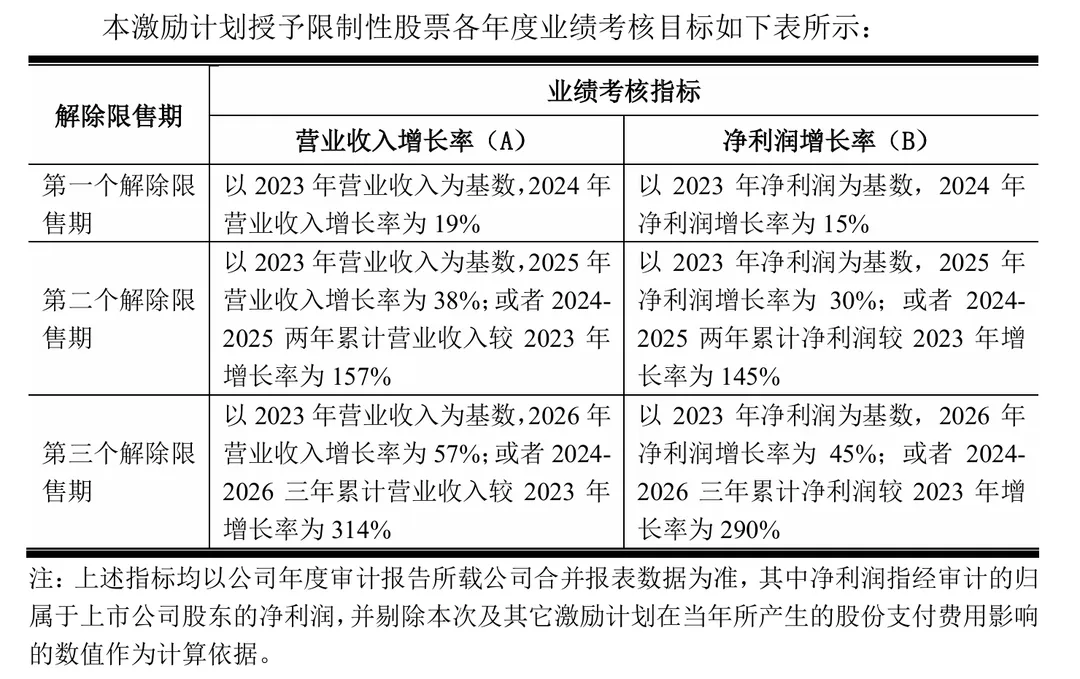 本激励计划授予限制性股票各年度业绩考核目标如下表所示：

| 解除限售期 | 业绩考核指标 | |
|---|---|---|
| | 营业收入增长率（A） | 净利润增长率（B） |
| 第一个解除限售期 | 以2023年营业收入为基数，2024年营业收入增长率为19% | 以2023年净利润为基数，2024年净利润增长率为15% |
| 第二个解除限售期 | 以2023年营业收入为基数，2025年营业收入增长率为38%；或者2024-2025两年累计营业收入较2023年增长率为157% | 以2023年净利润为基数，2025年净利润增长率为30%；或者2024-2025两年累计净利润较2023年增长率为145% |
| 第三个解除限售期 | 以2023年营业收入为基数，2026年营业收入增长率为57%；或者2024-2026三年累计营业收入较2023年增长率为314% | 以2023年净利润为基数，2026年净利润增长率为45%；或者2024-2026三年累计净利润较2023年增长率为290% |

注：上述指标均以公司年度审计报告所载公司合并报表数据为准，其中净利润指经审计的归属于上市公司股东的净利润，并剔除本次及其它激励计划在当年所产生的股份支付费用影响的数值作为计算依据。